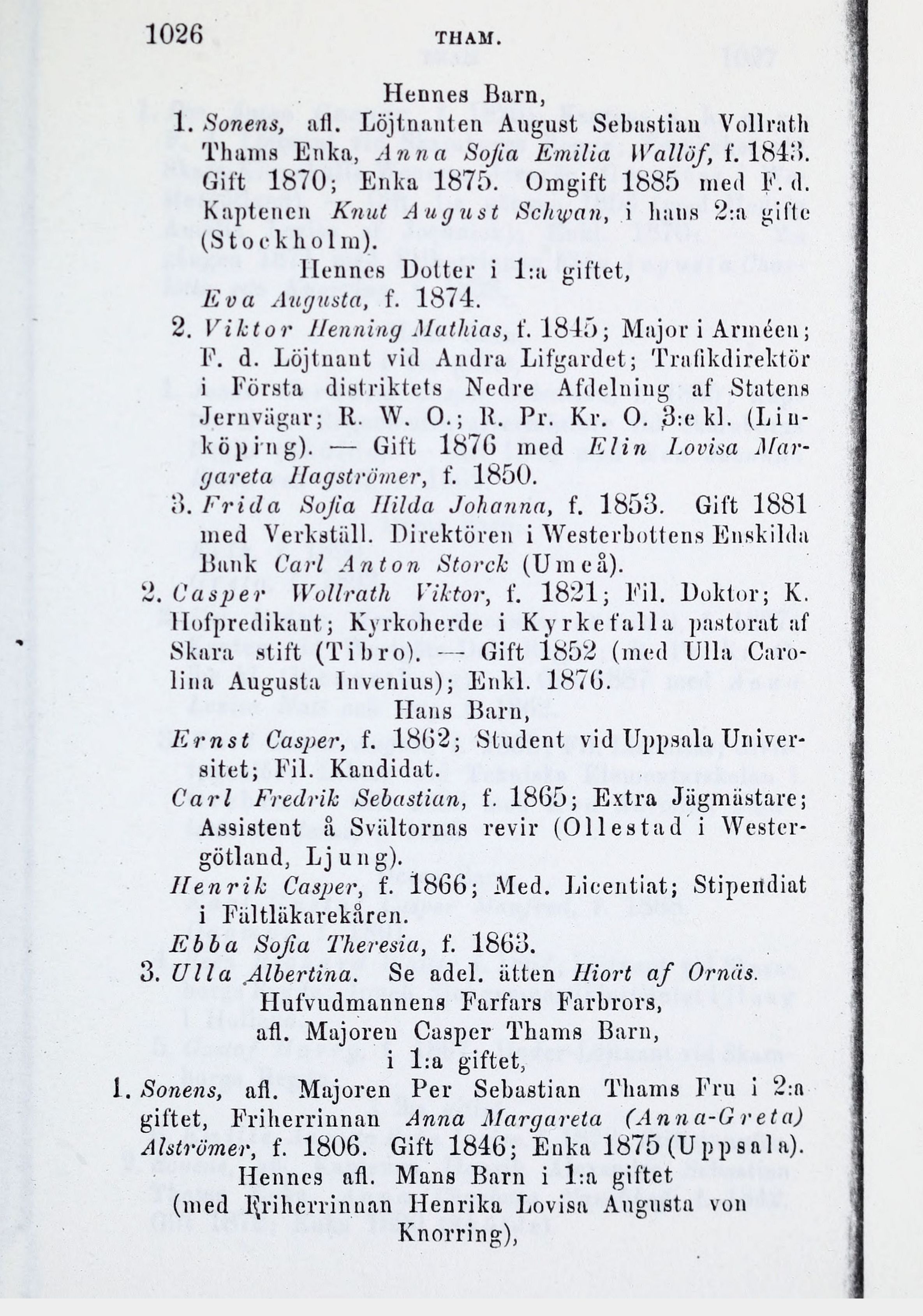 1026 THAM.

Hennes Barn,

1. Sonens, afl. Löjtnanten August Sebastian Vollrath Thams Enka, Anna Sofia Emilia Wallöf, f. 1843. Gift 1870; Enka 1875. Omgift 1885 med F. d. Kaptenen Knut August Schwan, i hans 2:a gifte (Stockholm).

Hennes Dotter i 1:a giftet,

Eva Augusta, f. 1874.

2. Viktor Henning Mathias, f. 1845; Major i Arméen; F. d. Löjtnant vid Andra Lifgardet; Trafikdirektör i Första distriktets Nedre Afdelning af Statens Jernvägar; R. W. O.; R. Pr. Kr. O. 3:e kl. (Linköping). — Gift 1876 med Elin Lovisa Margareta Hagströmer, f. 1850.

3. Frida Sofia Hilda Johanna, f. 1853. Gift 1881 med Verkställ. Direktören i Westerbottens Enskilda Bank Carl Anton Storck (Umeå).

2. Casper Wollrath Viktor, f. 1821; Fil. Doktor; K. Hofpredikant; Kyrkoherde i Kyrkefalla pastorat af Skara stift (Tibro). — Gift 1852 (med Ulla Carolina Augusta Invenius); Enkl. 1876.

Hans Barn,

Ernst Casper, f. 1862; Student vid Uppsala Universitet; Fil. Kandidat.

Carl Fredrik Sebastian, f. 1865; Extra Jägmästare; Assistent å Svältornas revir (Ollestad i Westergötland, Ljung).

Henrik Casper, f. 1866; Med. Licentiat; Stipendiat i Fältläkarekåren.

Ebba Sofia Theresia, f. 1863.

3. Ulla Albertina. Se adel. ätten Hiort af Ornäs.

Hufvudmannens Farfars Farbrors, afl. Majoren Casper Thams Barn, i 1:a giftet,

1. Sonens, afl. Majoren Per Sebastian Thams Fru i 2:a giftet, Friherrinnan Anna Margareta (Anna-Greta) Alströmer, f. 1806. Gift 1846; Enka 1875 (Uppsala).

Hennes afl. Mans Barn i 1:a giftet (med Friherrinnan Henrika Lovisa Augusta von Knorring),